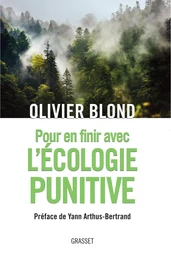 OLIVIER BLOND

Pour en finir avec
L'ÉCOLOGIE
PUNITIVE

Préface de Yann Arthus-Bertrand

GRASSET